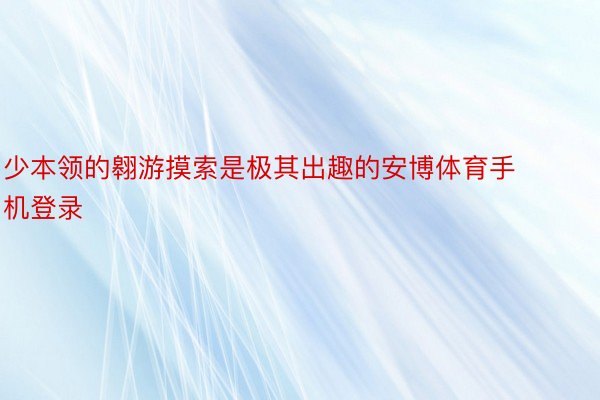 少本领的翱游摸索是极其出趣的安博体育手机登录